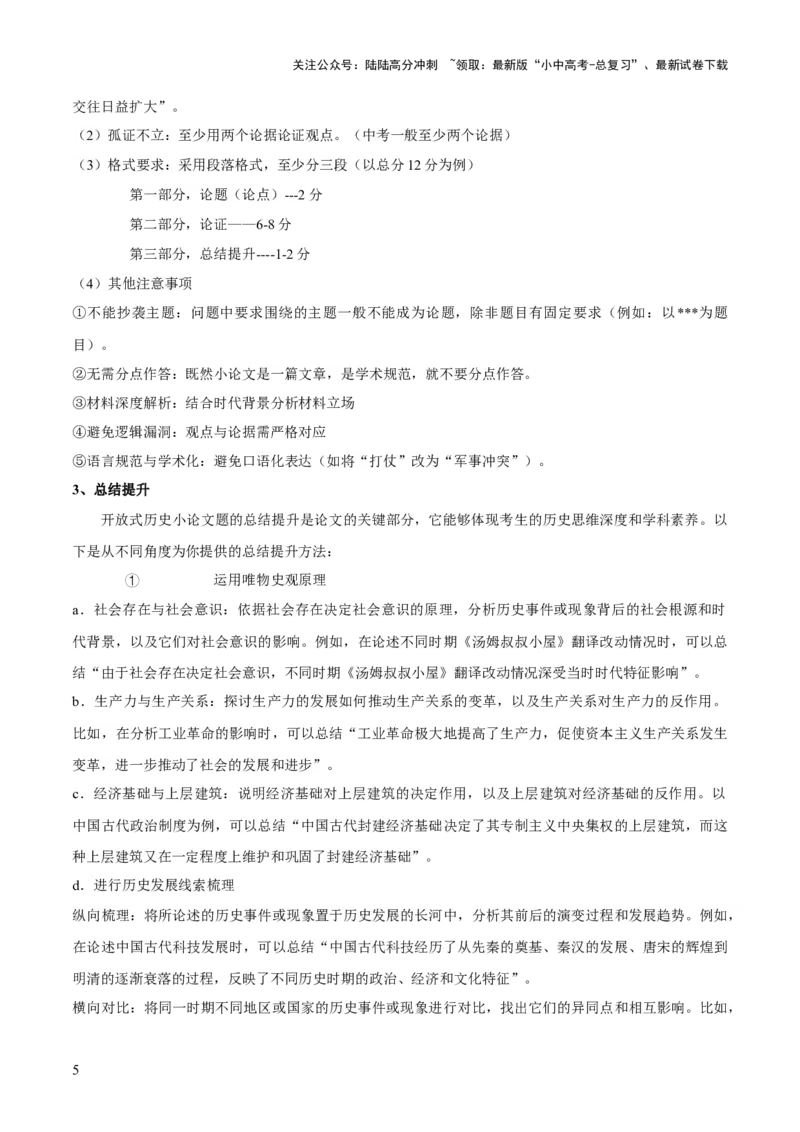 关注公众号：陆陆高分冲刺 ~领取：最新版“小中高考-总复习”、最新试卷下载

交往日益扩大”。

（2）孤证不立：至少用两个论据论证观点。（中考一般至少两个论据）

（3）格式要求：采用段落格式，至少分三段（以总分 12 分为例）

第一部分，论题（论点）---2 分

第二部分，论证——6-8 分

第三部分，总结提升----1-2 分

（4）其他注意事项

①不能抄袭主题：问题中要求围绕的主题一般不能成为论题，除非题目有固定要求（例如：以***为题目）。

②无需分点作答：既然小论文是一篇文章，是学术规范，就不要分点作答。

③材料深度解析：结合时代背景分析材料立场

④避免逻辑漏洞：观点与论据需严格对应

⑤语言规范与学术化：避免口语化表达（如将“打仗”改为“军事冲突”）。

3、总结提升

开放式历史小论文题的总结提升是论文的关键部分，它能够体现考生的历史思维深度和学科素养。以下是从不同角度为你提供的总结提升方法：

① 运用唯物史观原理

a．社会存在与社会意识：依据社会存在决定社会意识的原理，分析历史事件或现象背后的社会根源和时代背景，以及它们对社会意识的影响。例如，在论述不同时期《汤姆叔叔小屋》翻译改动情况时，可以总结“由于社会存在决定社会意识，不同时期《汤姆叔叔小屋》翻译改动情况深受当时时代特征影响”。

b．生产力与生产关系：探讨生产力的发展如何推动生产关系的变革，以及生产关系对生产力的反作用。比如，在分析工业革命的影响时，可以总结“工业革命极大地提高了生产力，促使资本主义生产关系发生变革，进一步推动了社会的发展和进步”。

c．经济基础与上层建筑：说明经济基础对上层建筑的决定作用，以及上层建筑对经济基础的反作用。以中国古代政治制度为例，可以总结“中国古代封建经济基础决定了其专制主义中央集权的上层建筑，而这种上层建筑又在一定程度上维护和巩固了封建经济基础”。

d．进行历史发展线索梳理

纵向梳理：将所论述的历史事件或现象置于历史发展的长河中，分析其前后的演变过程和发展趋势。例如，在论述中国古代科技发展时，可以总结“中国古代科技经历了从先秦的奠基、秦汉的发展、唐宋的辉煌到明清的逐渐衰落的过程，反映了不同历史时期的政治、经济和文化特征”。

横向对比：将同一时期不同地区或国家的历史事件或现象进行对比，找出它们的异同点和相互影响。比如，

5